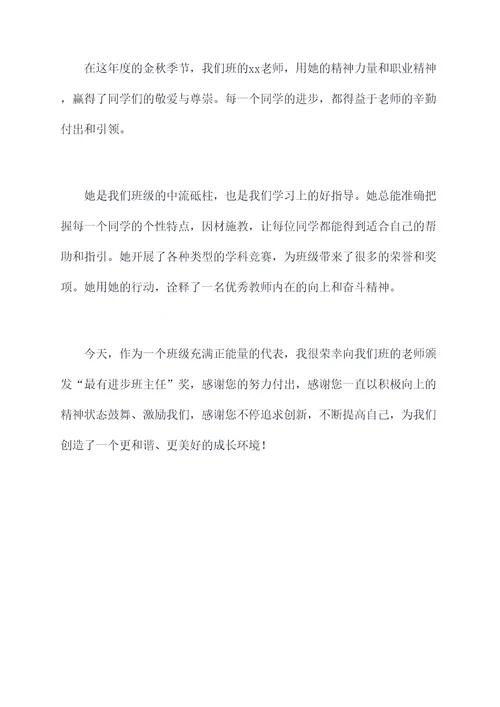 在这年度的金秋季节，我们班的xx老师，用她的精神力量和职业精神，赢得了同学们的敬爱与尊崇。每一个同学的进步，都得益于老师的辛勤付出和引领。

她是我们班级的中流砥柱，也是我们学习上的好指导。她总能准确把握每一个同学的个性特点，因材施教，让每位同学都能得到适合自己的帮助和指引。她开展了各种类型的学科竞赛，为班级带来了很多的荣誉和奖项。她用她的行动，诠释了一名优秀教师内在的向上和奋斗精神。

今天，作为一个班级充满正能量的代表，我很荣幸向我们班的老师颁发“最有进步班主任”奖，感谢您的努力付出，感谢您一直以积极向上的精神状态鼓舞、激励我们，感谢您不停追求创新，不断提高自己，为我们创造了一个更和谐、更美好的成长环境！